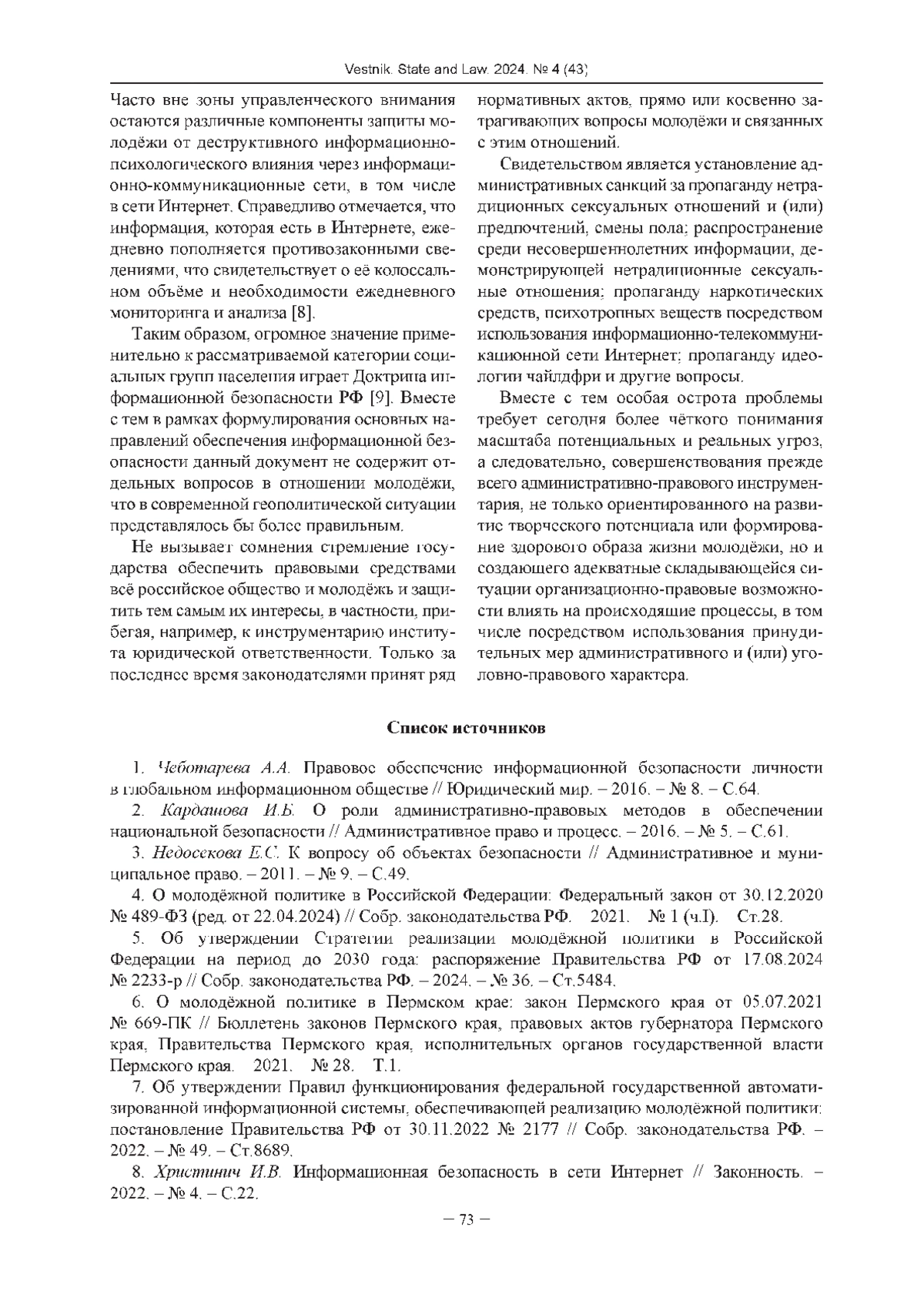 Vestnik. State and Law. 2024. № 4 (43)

Часто вне зоны управленческого внимания остаются различные компоненты защиты молодёжи от деструктивного информационно-психологического влияния через информационно-коммуникационные сети, в том числе в сети Интернет. Справедливо отмечается, что информация, которая есть в Интернете, ежедневно пополняется противозаконными сведениями, что свидетельствует о её колоссальном объёме и необходимости ежедневного мониторинга и анализа [8].

Таким образом, огромное значение применительно к рассматриваемой категории социальных групп населения играет Доктрина информационной безопасности РФ [9]. Вместе с тем в рамках формулирования основных направлений обеспечения информационной безопасности данный документ не содержит отдельных вопросов в отношении молодёжи, что в современной геополитической ситуации представлялось бы более правильным.

Не вызывает сомнения стремление государства обеспечить правовыми средствами всё российское общество и молодёжь и защитить тем самым их интересы, в частности, прибегая, например, к инструментарию института юридической ответственности. Только за последнее время законодателями принят ряд нормативных актов, прямо или косвенно затрагивающих вопросы молодёжи и связанных с этим отношений.

Свидетельством является установление административных санкций за пропаганду нетрадиционных сексуальных отношений и (или) предпочтений, смены пола; распространение среди несовершеннолетних информации, демонстрирующей нетрадиционные сексуальные отношения; пропаганду наркотических средств, психотропных веществ посредством использования информационно-телекоммуникационной сети Интернет; пропаганду идеологии чайлдфри и другие вопросы.

Вместе с тем особая острота проблемы требует сегодня более чёткого понимания масштаба потенциальных и реальных угроз, а следовательно, совершенствования прежде всего административно-правового инструментария, не только ориентированного на развитие творческого потенциала или формирование здорового образа жизни молодёжи, но и создающего адекватные складывающейся ситуации организационно-правовые возможности влиять на происходящие процессы, в том числе посредством использования принудительных мер административного и (или) уголовно-правового характера.

Список источников

1. Чеботарева А.А. Правовое обеспечение информационной безопасности личности в глобальном информационном обществе // Юридический мир. – 2016. – № 8. – С.64.

2. Кардашова И.Б. О роли административно-правовых методов в обеспечении национальной безопасности // Административное право и процесс. – 2016. – № 5. – С.61.

3. Недосекова Е.С. К вопросу об объектах безопасности // Административное и муниципальное право. – 2011. – № 9. – С.49.

4. О молодёжной политике в Российской Федерации: Федеральный закон от 30.12.2020 № 489-ФЗ (ред. от 22.04.2024) // Собр. законодательства РФ. – 2021. – № 1 (ч.I). – Ст.28.

5. Об утверждении Стратегии реализации молодёжной политики в Российской Федерации на период до 2030 года: распоряжение Правительства РФ от 17.08.2024 № 2233-р // Собр. законодательства РФ. – 2024. – № 36. – Ст.5484.

6. О молодёжной политике в Пермском крае: закон Пермского края от 05.07.2021 № 669-ПК // Бюллетень законов Пермского края, правовых актов губернатора Пермского края, Правительства Пермского края, исполнительных органов государственной власти Пермского края. – 2021. – № 28. – Т.1.

7. Об утверждении Правил функционирования федеральной государственной автоматизированной информационной системы, обеспечивающей реализацию молодёжной политики: постановление Правительства РФ от 30.11.2022 № 2177 // Собр. законодательства РФ. – 2022. – № 49. – Ст.8689.

8. Христинич И.В. Информационная безопасность в сети Интернет // Законность. – 2022. – № 4. – С.22.

– 73 –